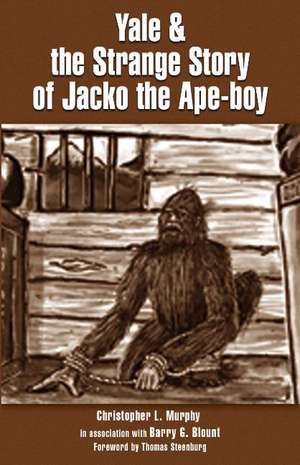 Yale & the Strange Story of Jacko the Ape-boy

Christopher L. Murphy
in association with Barry G. Blount
Foreword by Thomas Steenburg